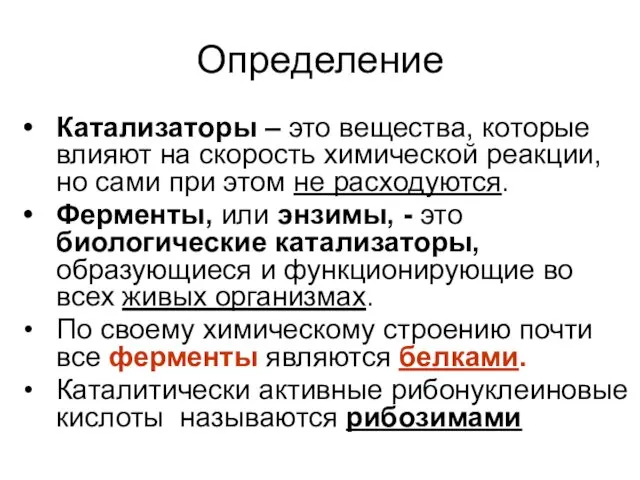 Определение

• Катализаторы – это вещества, которые влияют на скорость химической реакции, но сами при этом не расходуются.

• Ферменты, или энзимы, - это биологические катализаторы, образующиеся и функционирующие во всех живых организмах.

• По своему химическому строению почти все ферменты являются белками.

• Каталитически активные рибонуклеиновые кислоты называются рибозимами